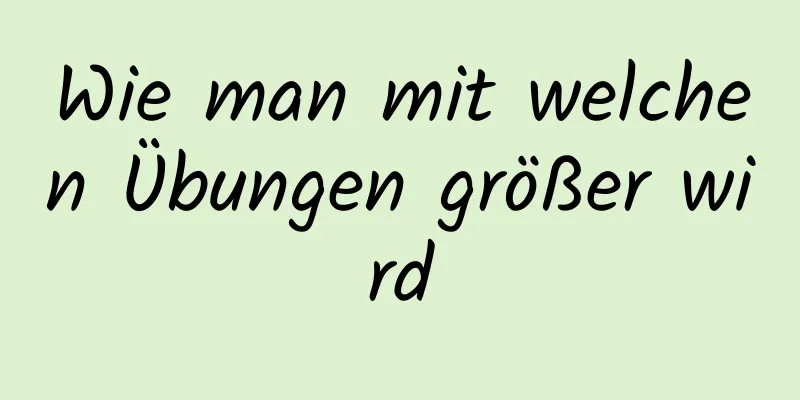 Wie man mit welchen Übungen größer wird